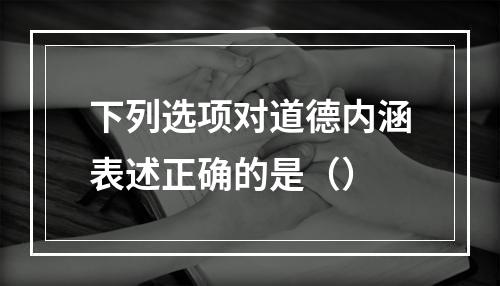 下列选项对道德内涵表述正确的是（）